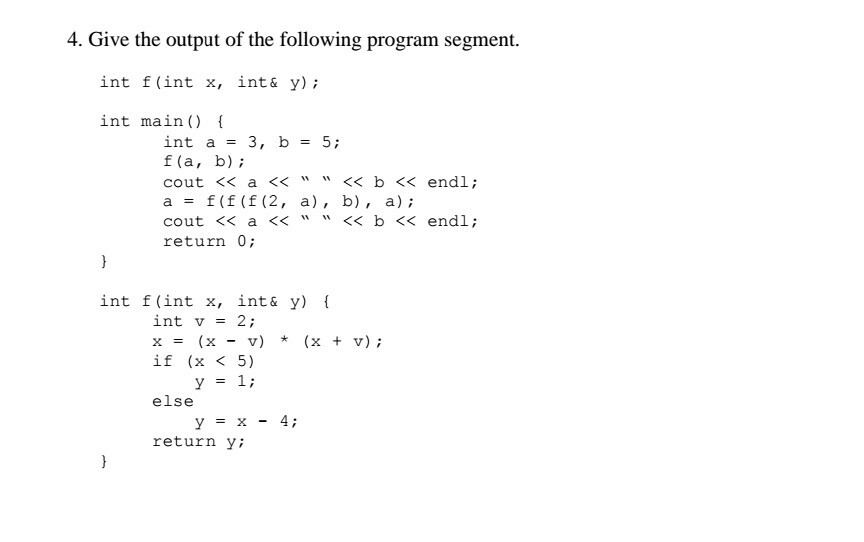 4. Give the output of the following program segment.

int f(int x, int& y);

int main() {
int a = 3, b = 5;
f(a, b);
cout << a << " " << b << endl;
a = f(f(f(2, a), b), a);
cout << a << " " << b << endl;
return 0;
}

int f(int x, int& y) {
int v = 2;
x = (x - v) * (x + v);
if (x < 5)
y = 1;
else
y = x - 4;
return y;
}